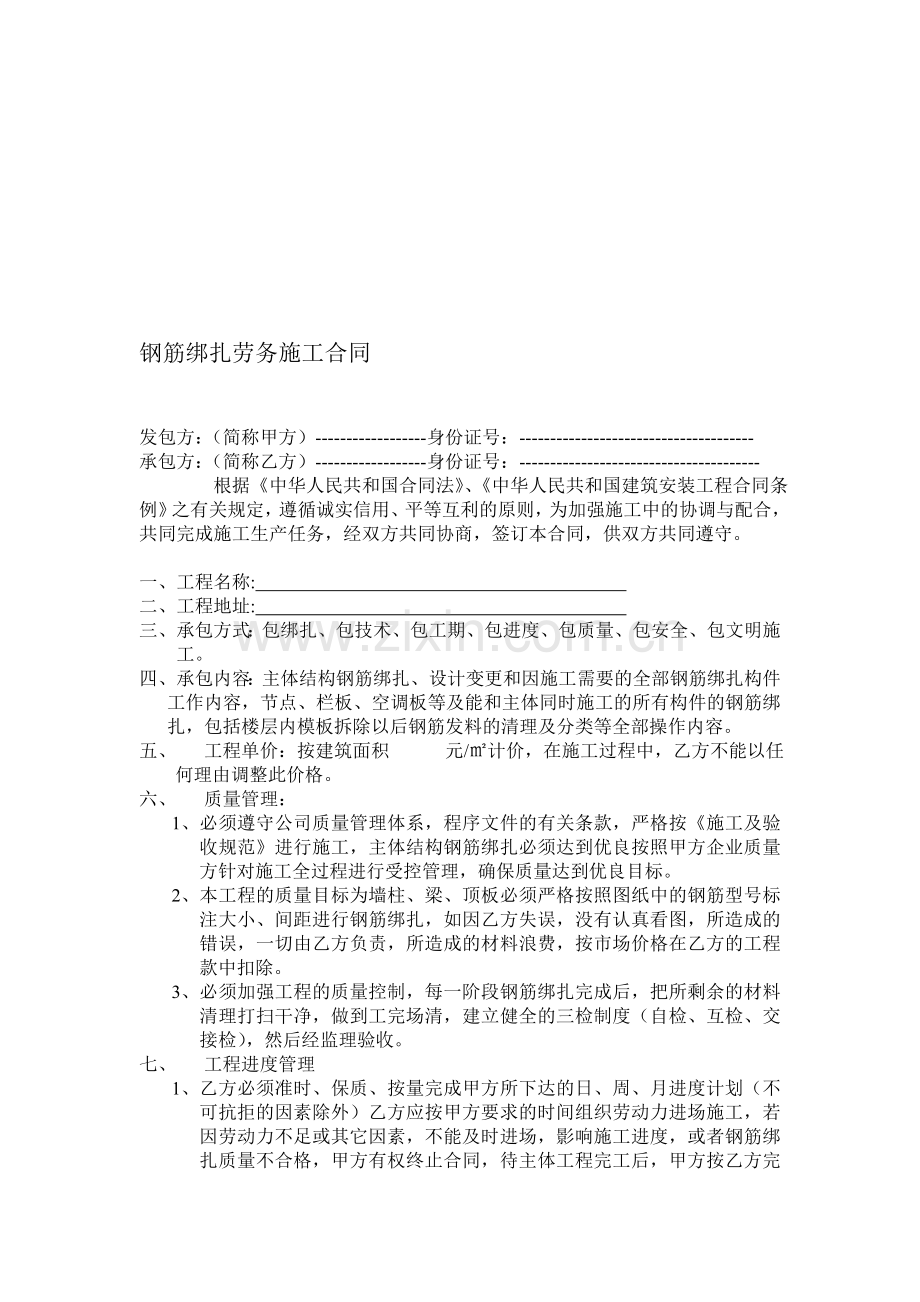 钢筋绑扎劳务施工合同

发包方：（简称甲方）------------------身份证号：--------------------------------------
承包方：（简称乙方）------------------身份证号：---------------------------------------

根据《中华人民共和国合同法》、《中华人民共和国建筑安装工程合同条例》之有关规定，遵循诚实信用、平等互利的原则，为加强施工中的协调与配合，共同完成施工生产任务，经双方共同协商，签订本合同，供双方共同遵守。

一、工程名称:____
二、工程地址:____
三、承包方式：包绑扎、包技术、包工期、包进度、包质量、包安全、包文明施工。
四、承包内容：主体结构钢筋绑扎、设计变更和因施工需要的全部钢筋绑扎构件工作内容，节点、栏板、空调板等及能和主体同时施工的所有构件的钢筋绑扎，包括楼层内模板拆除以后钢筋发料的清理及分类等全部操作内容。
五、 工程单价：按建筑面积 元/㎡计价，在施工过程中，乙方不能以任何理由调整此价格。
六、 质量管理：
1、必须遵守公司质量管理体系，程序文件的有关条款，严格按《施工及验收规范》进行施工，主体结构钢筋绑扎必须达到优良按照甲方企业质量方针对施工全过程进行受控管理，确保质量达到优良目标。
2、本工程的质量目标为墙柱、梁、顶板必须严格按照图纸中的钢筋型号标注大小、间距进行钢筋绑扎，如因乙方失误，没有认真看图，所造成的错误，一切由乙方负责，所造成的材料浪费，按市场价格在乙方的工程款中扣除。
3、必须加强工程的质量控制，每一阶段钢筋绑扎完成后，把所剩余的材料清理打扫干净，做到工完场清，建立健全的三检制度（自检、互检、交接检），然后经监理验收。
七、 工程进度管理
1、乙方必须准时、保质、按量完成甲方所下达的日、周、月进度计划（不可抗拒的因素除外）乙方应按甲方要求的时间组织劳动力进场施工，若因劳动力不足或其它因素，不能及时进场，影响施工进度，或者钢筋绑扎质量不合格，甲方有权终止合同，待主体工程完工后，甲方按乙方完

www.zixin.com.cn